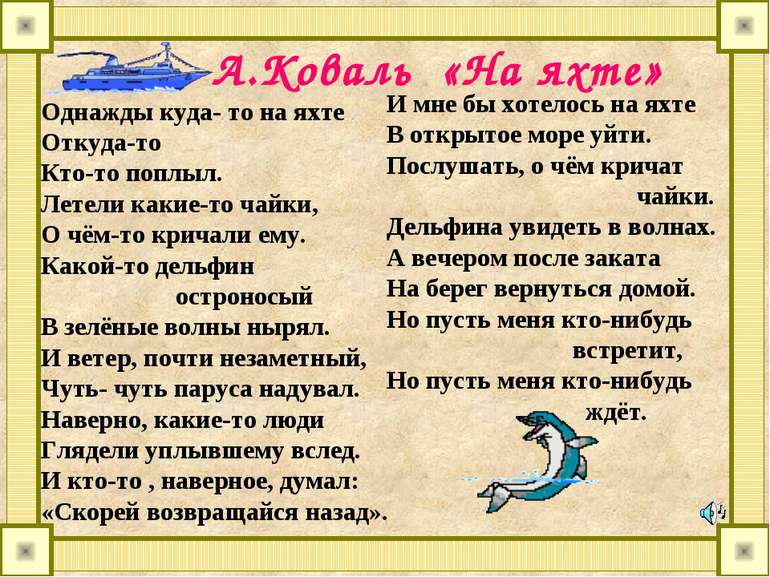 А.Коваль «На яхте»

Однажды куда- то на яхте
Откуда-то
Кто-то поплыл.
Летели какие-то чайки,
О чём-то кричали ему.
Какой-то дельфин
остроносый
В зелёные волны нырял.
И ветер, почти незаметный,
Чуть- чуть паруса надувал.
Наверно, какие-то люди
Глядели уплывшему вслед.
И кто-то , наверное, думал:
«Скорей возвращайся назад».

И мне бы хотелось на яхте
В открытое море уйти.
Послушать, о чём кричат
чайки.
Дельфина увидеть в волнах.
А вечером после заката
На берег вернуться домой.
Но пусть меня кто-нибудь
встретит,
Но пусть меня кто-нибудь
ждёт.